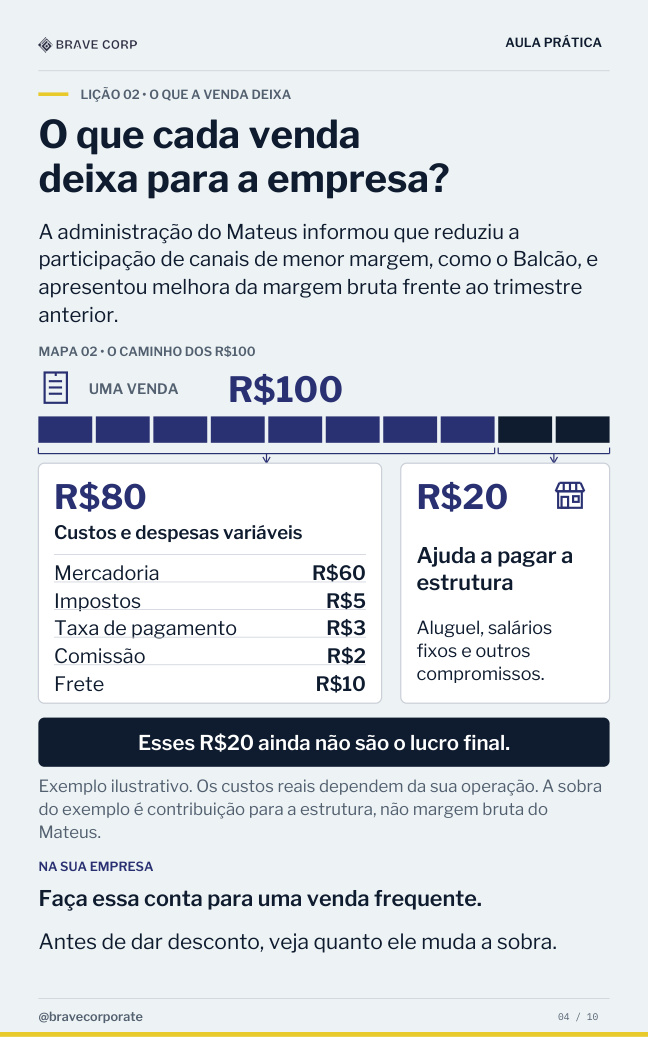 BRAVE CORP

AULA PRÁTICA

LIÇÃO 02 • O QUE A VENDA DEIXA

O que cada venda deixa para a empresa?

A administração do Mateus informou que reduziu a participação de canais de menor margem, como o Balcão, e apresentou melhora da margem bruta frente ao trimestre anterior.

MAPA 02 • O CAMINHO DOS R$100

UMA VENDA R$100

R$80

Custos e despesas variáveis

| Mercadoria | R$60 |
|---|---|
| Impostos | R$5 |
| Taxa de pagamento | R$3 |
| Comissão | R$2 |
| Frete | R$10 |

R$20

Ajuda a pagar a estrutura

Aluguel, salários fixos e outros compromissos.

Esses R$20 ainda não são o lucro final.

Exemplo ilustrativo. Os custos reais dependem da sua operação. A sobra do exemplo é contribuição para a estrutura, não margem bruta do Mateus.

NA SUA EMPRESA

Faça essa conta para uma venda frequente.

Antes de dar desconto, veja quanto ele muda a sobra.

@bravecorporate

04 / 10